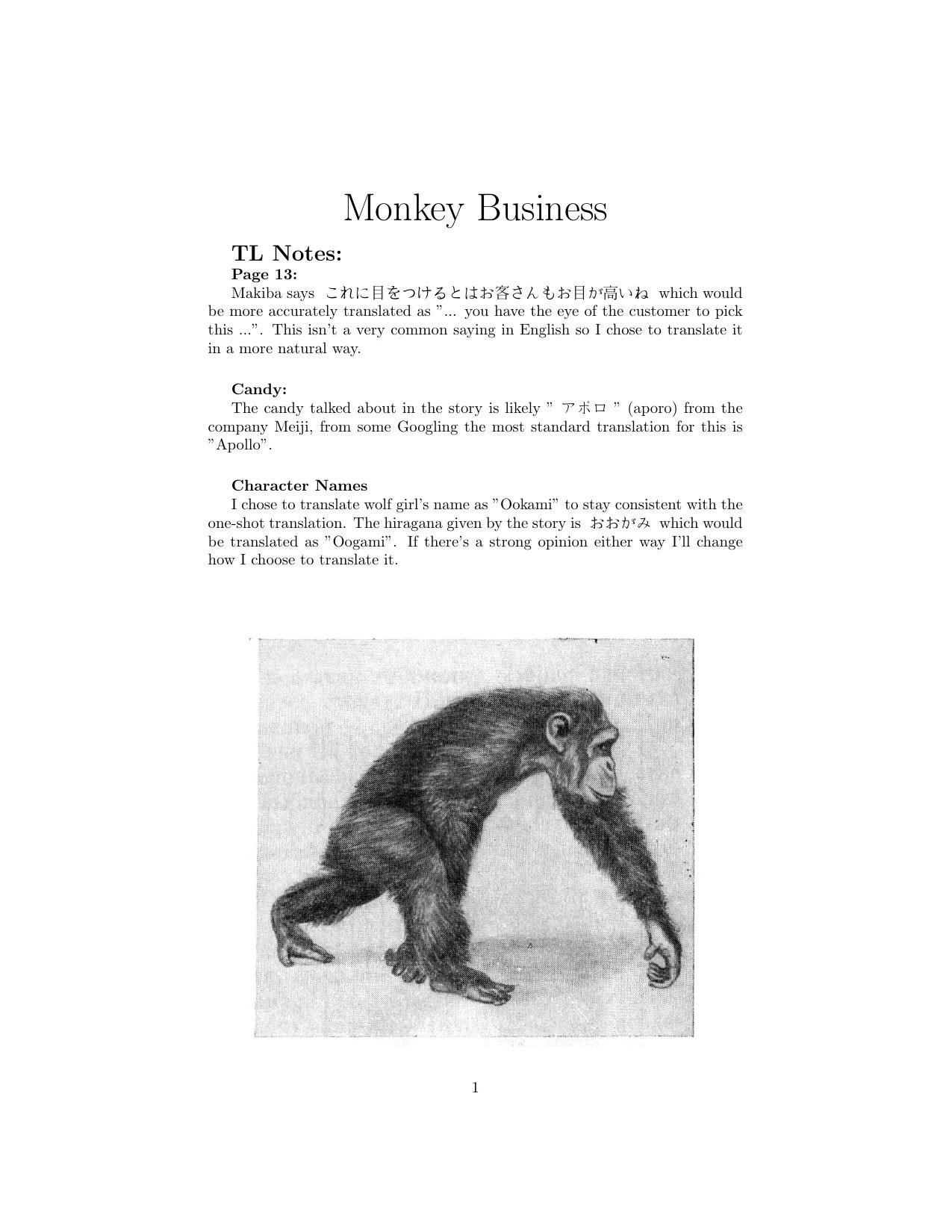 Monkey Business

TL Notes:

Page 13:

Makiba says これに目をつけるとはお客さんもお目が高いね which would be more accurately translated as "... you have the eye of the customer to pick this ...". This isn't a very common saying in English so I chose to translate it in a more natural way.

Candy:

The candy talked about in the story is likely " アポロ " (aporo) from the company Meiji, from some Googling the most standard translation for this is "Apollo".

Character Names

I chose to translate wolf girl's name as "Ookami" to stay consistent with the one-shot translation. The hiragana given by the story is おおがみ which would be translated as "Oogami". If there's a strong opinion either way I'll change how I choose to translate it.

1